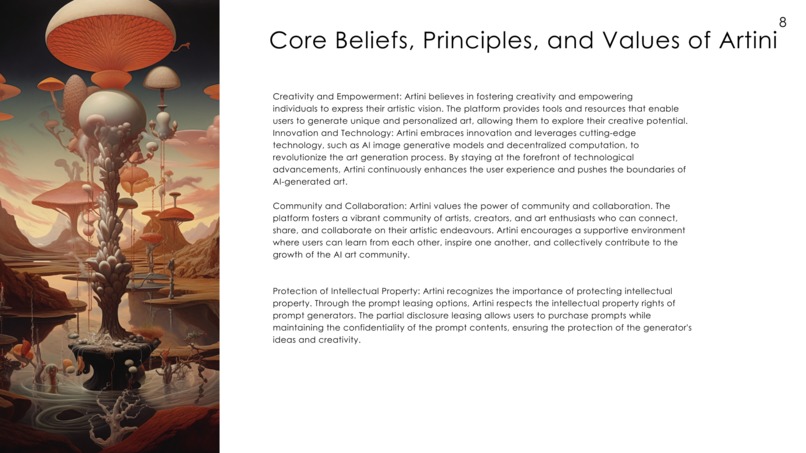 8

Core Beliefs, Principles, and Values of Artini

Creativity and Empowerment: Artini believes in fostering creativity and empowering individuals to express their artistic vision. The platform provides tools and resources that enable users to generate unique and personalized art, allowing them to explore their creative potential. Innovation and Technology: Artini embraces innovation and leverages cutting-edge technology, such as AI image generative models and decentralized computation, to revolutionize the art generation process. By staying at the forefront of technological advancements, Artini continuously enhances the user experience and pushes the boundaries of AI-generated art.

Community and Collaboration: Artini values the power of community and collaboration. The platform fosters a vibrant community of artists, creators, and art enthusiasts who can connect, share, and collaborate on their artistic endeavours. Artini encourages a supportive environment where users can learn from each other, inspire one another, and collectively contribute to the growth of the AI art community.

Protection of Intellectual Property: Artini recognizes the importance of protecting intellectual property. Through the prompt leasing options, Artini respects the intellectual property rights of prompt generators. The partial disclosure leasing allows users to purchase prompts while maintaining the confidentiality of the prompt contents, ensuring the protection of the generator's ideas and creativity.